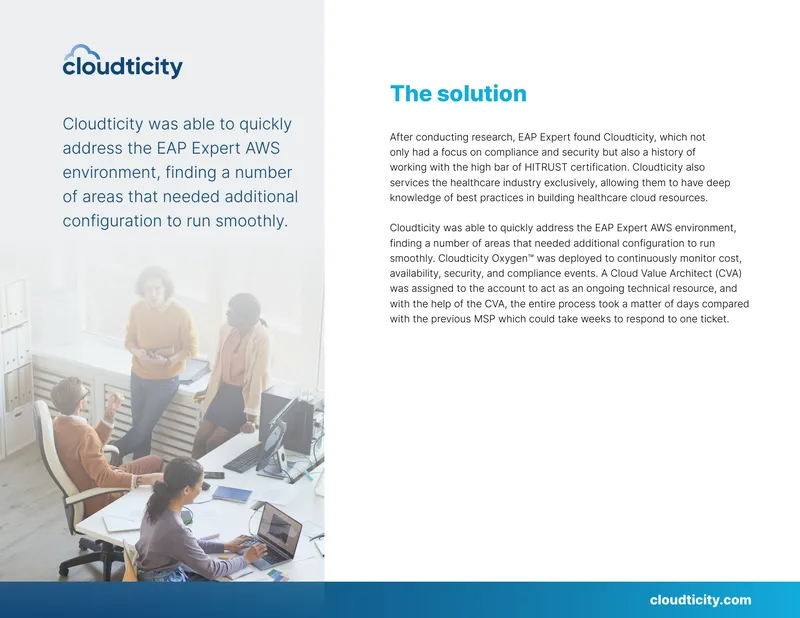 cloudticity

Cloudticity was able to quickly address the EAP Expert AWS environment, finding a number of areas that needed additional configuration to run smoothly.

The solution

After conducting research, EAP Expert found Cloudticity, which not only had a focus on compliance and security but also a history of working with the high bar of HITRUST certification. Cloudticity also services the healthcare industry exclusively, allowing them to have deep knowledge of best practices in building healthcare cloud resources.

Cloudticity was able to quickly address the EAP Expert AWS environment, finding a number of areas that needed additional configuration to run smoothly. Cloudticity Oxygen™ was deployed to continuously monitor cost, availability, security, and compliance events. A Cloud Value Architect (CVA) was assigned to the account to act as an ongoing technical resource, and with the help of the CVA, the entire process took a matter of days compared with the previous MSP which could take weeks to respond to one ticket.

cloudticity.com